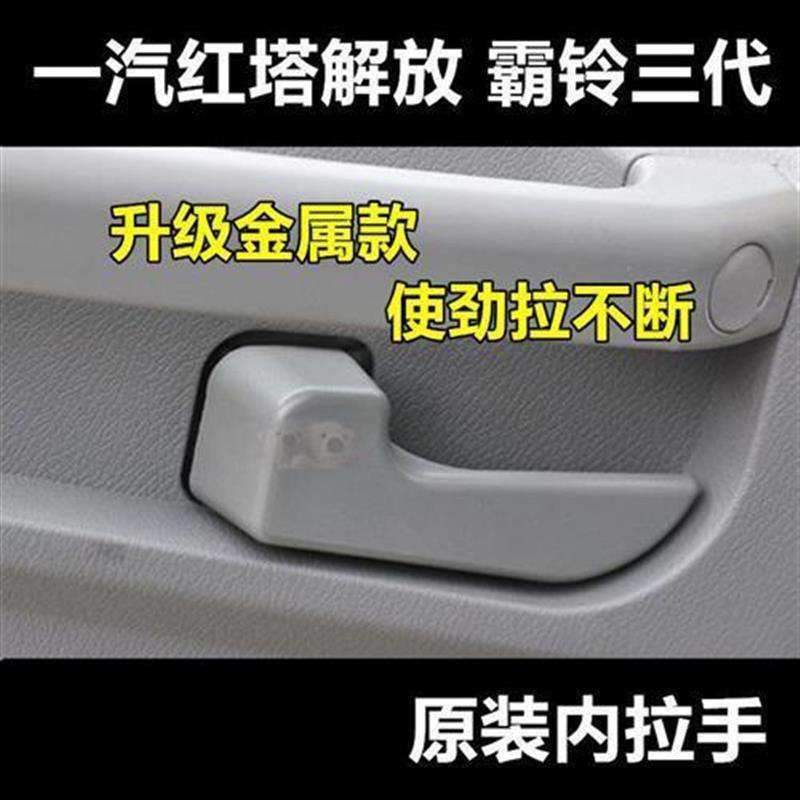 一汽红塔解放 霸铃三代

升级金属款

使劲拉不断

原装内拉手